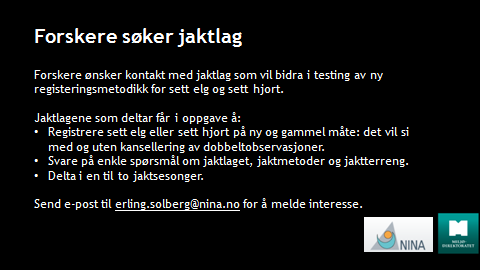 Forskere søker jaktlag

Forskere ønsker kontakt med jaktlag som vil bidra i testing av ny registeringsmetodikk for sett elg og sett hjort.

Jaktlagene som deltar får i oppgave å:
• Registrere sett elg eller sett hjort på ny og gammel måte: det vil si med og uten kansellering av dobbeltobservasjoner.
• Svare på enkle spørsmål om jaktlaget, jaktmetoder og jaktterreng.
• Delta i en til to jaktsesonger.

Send e-post til erling.solberg@nina.no for å melde interesse.

NINA

MILJØ-DIREKTORATET